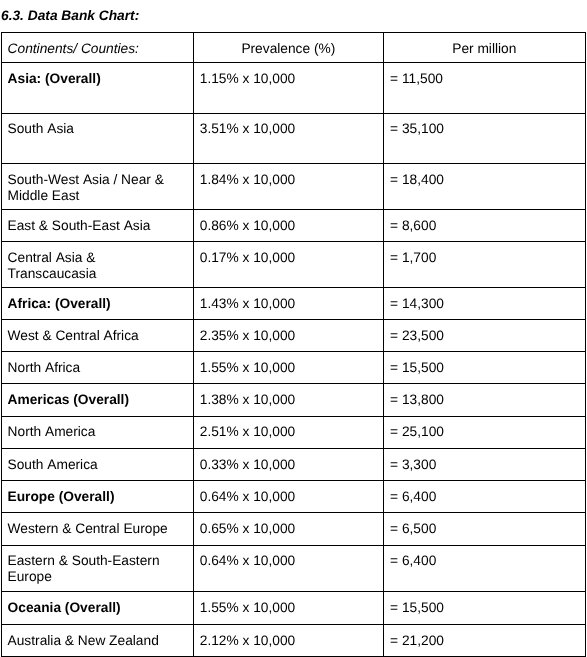 6.3. Data Bank Chart:

| Continents/ Counties: | Prevalence (%) | Per million |
|---|---|---|
| Asia: (Overall) | 1.15% x 10,000 | = 11,500 |
| South Asia | 3.51% x 10,000 | = 35,100 |
| South-West Asia / Near & Middle East | 1.84% x 10,000 | = 18,400 |
| East & South-East Asia | 0.86% x 10,000 | = 8,600 |
| Central Asia & Transcaucasia | 0.17% x 10,000 | = 1,700 |
| Africa: (Overall) | 1.43% x 10,000 | = 14,300 |
| West & Central Africa | 2.35% x 10,000 | = 23,500 |
| North Africa | 1.55% x 10,000 | = 15,500 |
| Americas (Overall) | 1.38% x 10,000 | = 13,800 |
| North America | 2.51% x 10,000 | = 25,100 |
| South America | 0.33% x 10,000 | = 3,300 |
| Europe (Overall) | 0.64% x 10,000 | = 6,400 |
| Western & Central Europe | 0.65% x 10,000 | = 6,500 |
| Eastern & South-Eastern Europe | 0.64% x 10,000 | = 6,400 |
| Oceania (Overall) | 1.55% x 10,000 | = 15,500 |
| Australia & New Zealand | 2.12% x 10,000 | = 21,200 |